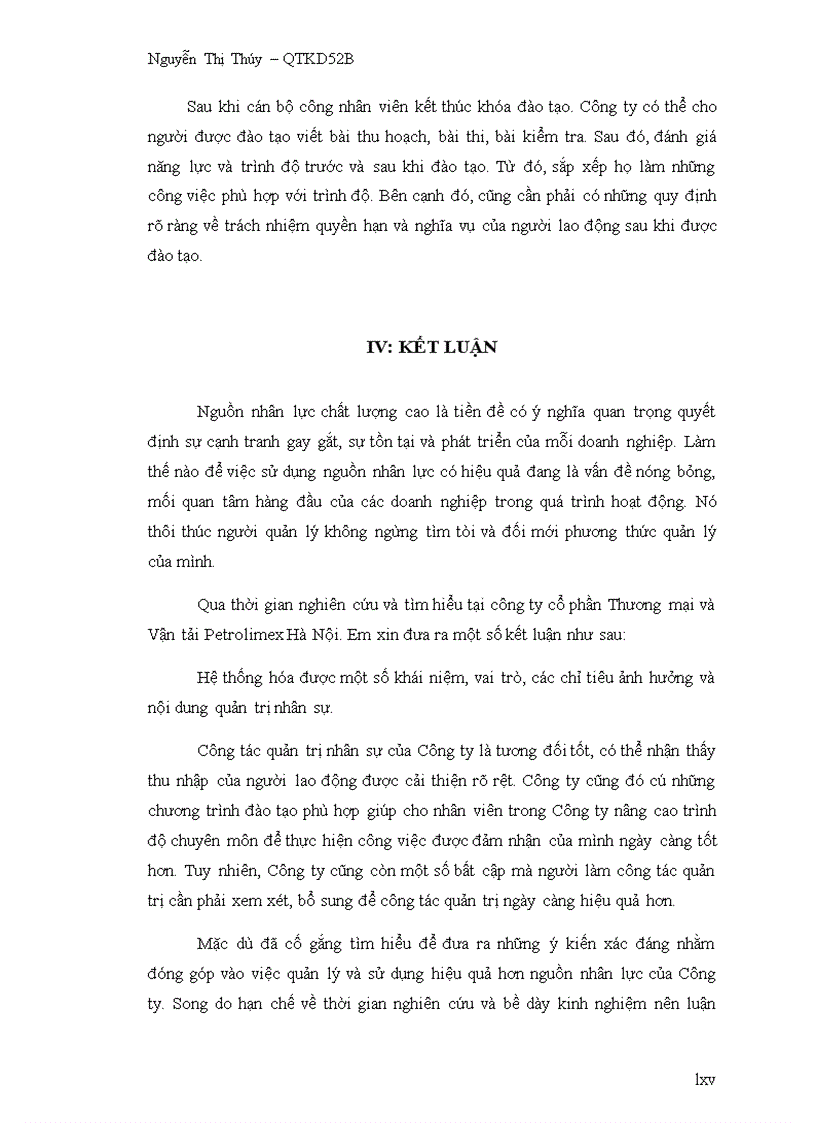 Nguyễn Thị Thúy – QTKD52B

Sau khi cán bộ công nhân viên kết thúc khóa đào tạo. Công ty có thể cho người được đào tạo viết bài thu hoạch, bài thi, bài kiểm tra. Sau đó, đánh giá năng lực và trình độ trước và sau khi đào tạo. Từ đó, sắp xếp họ làm những công việc phù hợp với trình độ. Bên cạnh đó, cũng cần phải có những quy định rõ ràng về trách nhiệm quyền hạn và nghĩa vụ của người lao động sau khi được đào tạo.

IV: KẾT LUẬN

Nguồn nhân lực chất lượng cao là tiền đề có ý nghĩa quan trọng quyết định sự cạnh tranh gay gắt, sự tồn tại và phát triển của mỗi doanh nghiệp. Làm thế nào để việc sử dụng nguồn nhân lực có hiệu quả đang là vấn đề nóng bỏng, mối quan tâm hàng đầu của các doanh nghiệp trong quá trình hoạt động. Nó thôi thúc người quản lý không ngừng tìm tòi và đổi mới phương thức quản lý của mình.

Qua thời gian nghiên cứu và tìm hiểu tại công ty cổ phần Thương mại và Vận tải Petrolimex Hà Nội. Em xin đưa ra một số kết luận như sau:

Hệ thống hóa được một số khái niệm, vai trò, các chỉ tiêu ảnh hưởng và nội dung quản trị nhân sự.

Công tác quản trị nhân sự của Công ty là tương đối tốt, có thể nhận thấy thu nhập của người lao động được cải thiện rõ rệt. Công ty cũng đó cú những chương trình đào tạo phù hợp giúp cho nhân viên trong Công ty nâng cao trình độ chuyên môn để thực hiện công việc được đảm nhận của mình ngày càng tốt hơn. Tuy nhiên, Công ty cũng còn một số bất cập mà người làm công tác quản trị cần phải xem xét, bổ sung để công tác quản trị ngày càng hiệu quả hơn.

Mặc dù đã cố gắng tìm hiểu để đưa ra những ý kiến xác đáng nhằm đóng góp vào việc quản lý và sử dụng hiệu quả hơn nguồn nhân lực của Công ty. Song do hạn chế về thời gian nghiên cứu và bề dày kinh nghiệm nên luận

lxv